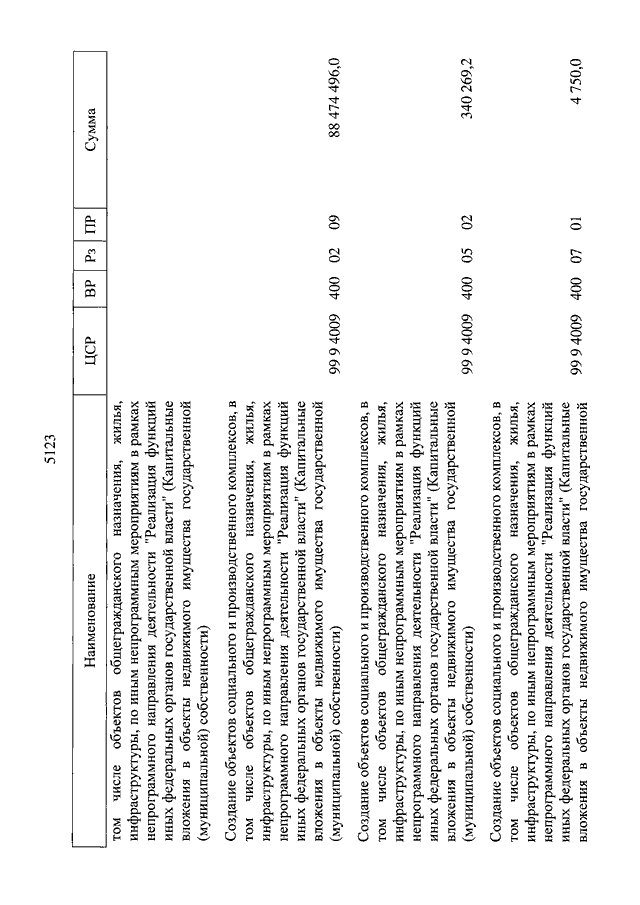 5123

| Наименование | ЦСР | ВР | Рз | ПР | Сумма |
|---|---|---|---|---|---|
| том числе объектов общегражданского назначения, жилья, инфраструктуры, по иным непрограммным мероприятиям в рамках непрограммного направления деятельности "Реализация функций иных федеральных органов государственной власти" (Капитальные вложения в объекты недвижимого имущества государственной (муниципальной) собственности) | | | | | |
| Создание объектов социального и производственного комплексов, в том числе объектов общегражданского назначения, жилья, инфраструктуры, по иным непрограммным мероприятиям в рамках непрограммного направления деятельности "Реализация функций иных федеральных органов государственной власти" (Капитальные вложения в объекты недвижимого имущества государственной (муниципальной) собственности) | 99 9 4009 | 400 | 02 | 09 | 88 474 496,0 |
| Создание объектов социального и производственного комплексов, в том числе объектов общегражданского назначения, жилья, инфраструктуры, по иным непрограммным мероприятиям в рамках непрограммного направления деятельности "Реализация функций иных федеральных органов государственной власти" (Капитальные вложения в объекты недвижимого имущества государственной (муниципальной) собственности) | 99 9 4009 | 400 | 05 | 02 | 340 269,2 |
| Создание объектов социального и производственного комплексов, в том числе объектов общегражданского назначения, жилья, инфраструктуры, по иным непрограммным мероприятиям в рамках непрограммного направления деятельности "Реализация функций иных федеральных органов государственной власти" (Капитальные вложения в объекты недвижимого имущества государственной | 99 9 4009 | 400 | 07 | 01 | 4 750,0 |